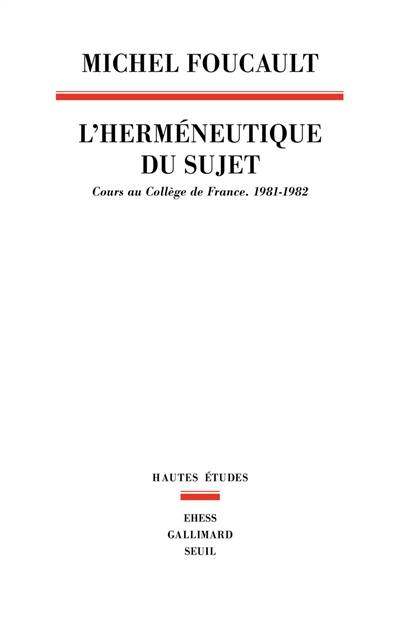 MICHEL FOUCAULT

L'HERMÉNEUTIQUE DU SUJET

Cours au Collège de France. 1981-1982

HAUTES ÉTUDES

EHESS
GALLIMARD
SEUIL